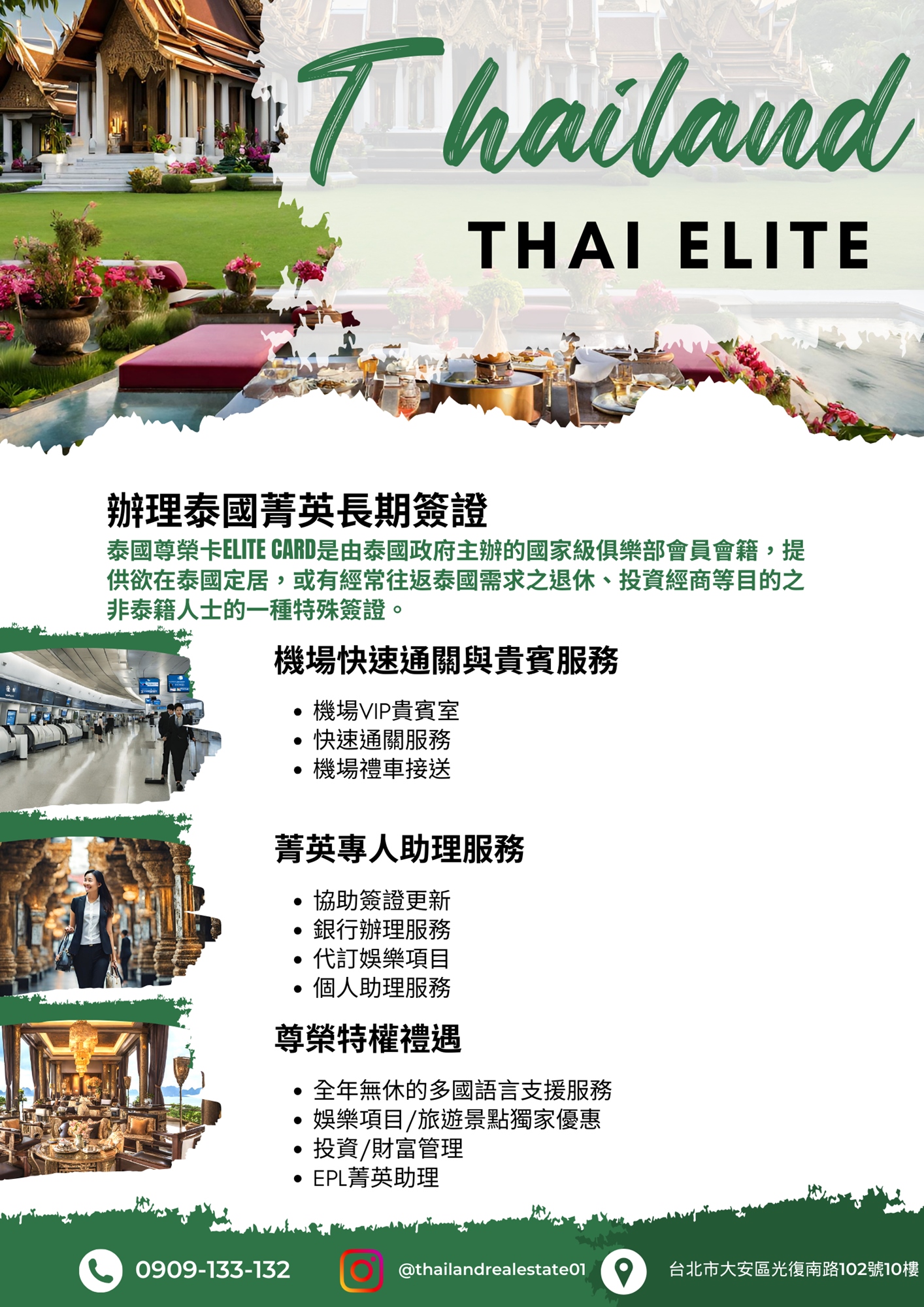 Thailand

THAI ELITE

辦理泰國菁英長期簽證

泰國尊榮卡ELITE CARD是由泰國政府主辦的國家級俱樂部會員會籍，提供欲在泰國定居，或有經常往返泰國需求之退休、投資經商等目的之非泰籍人士的一種特殊簽證。

機場快速通關與貴賓服務

• 機場VIP貴賓室
• 快速通關服務
• 機場禮車接送

菁英專人助理服務

• 協助簽證更新
• 銀行辦理服務
• 代訂娛樂項目
• 個人助理服務

尊榮特權禮遇

• 全年無休的多國語言支援服務
• 娛樂項目/旅遊景點獨家優惠
• 投資/財富管理
• EPL菁英助理

0909-133-132 @thailandrealestate01 台北市大安區光復南路102號10樓